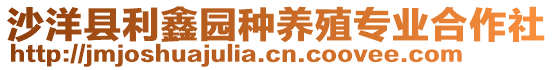 沙洋县利鑫园种养殖专业合作社
http://jmjoshuajulia.cn.coovee.com